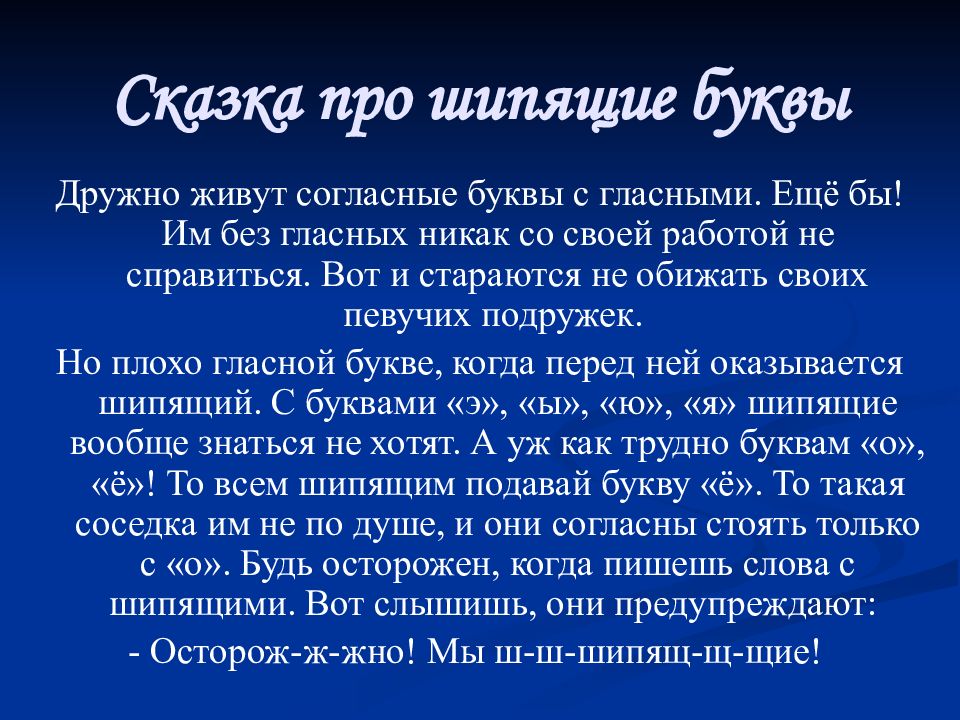 Сказка про шипящие буквы

Дружно живут согласные буквы с гласными. Ещё бы! Им без гласных никак со своей работой не справиться. Вот и стараются не обижать своих певучих подружек.

Но плохо гласной букве, когда перед ней оказывается шипящий. С буквами «э», «ы», «ю», «я» шипящие вообще знаться не хотят. А уж как трудно буквам «о», «ё»! То всем шипящим подавай букву «ё». То такая соседка им не по душе, и они согласны стоять только с «о». Будь осторожен, когда пишешь слова с шипящими. Вот слышишь, они предупреждают:

- Осторож-ж-жно! Мы ш-ш-шипящ-щ-щие!